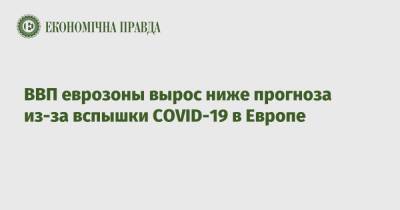 ЕКОНОМІЧНА ПРАВДА

ВВП еврозоны вырос ниже прогноза из-за вспышки COVID-19 в Европе